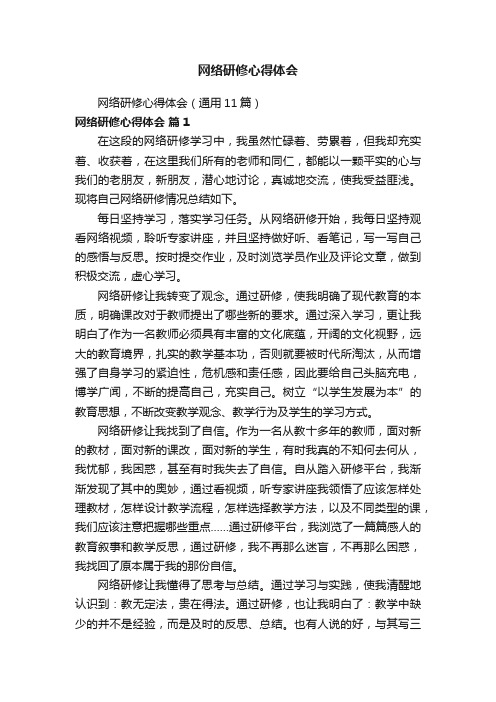 网络研修心得体会

网络研修心得体会（通用11篇）

网络研修心得体会 篇1

在这段的网络研修学习中，我虽然忙碌着、劳累着，但我却充实着、收获着，在这里我们所有的老师和同仁，都能以一颗平实的心与我们的老朋友，新朋友，潜心地讨论，真诚地交流，使我受益匪浅。现将自己网络研修情况总结如下。

每日坚持学习，落实学习任务。从网络研修开始，我每日坚持观看网络视频，聆听专家讲座，并且坚持做好听、看笔记，写一写自己的感悟与反思。按时提交作业，及时浏览学员作业及评论文章，做到积极交流，虚心学习。

网络研修让我转变了观念。通过研修，使我明确了现代教育的本质，明确课改对于教师提出了哪些新的要求。通过深入学习，更让我明白了作为一名教师必须具有丰富的文化底蕴，开阔的文化视野，远大的教育境界，扎实的教学基本功，否则就要被时代所淘汰，从而增强了自身学习的紧迫性，危机感和责任感，因此要给自己头脑充电，博学广闻，不断的提高自己，充实自己。树立“以学生发展为本”的教育思想，不断改变教学观念、教学行为及学生的学习方式。

网络研修让我找到了自信。作为一名从教十多年的教师，面对新的教材，面对新的课改，面对新的学生，有时我真的不知何去何从，我忧郁，我困惑，甚至有时我失去了自信。自从踏入研修平台，我渐渐发现了其中的奥妙，通过看视频，听专家讲座我领悟了应该怎样处理教材，怎样设计教学流程，怎样选择教学方法，以及不同类型的课，我们应该注意把握哪些重点……通过研修平台，我浏览了一篇篇感人的教育叙事和教学反思，通过研修，我不再那么迷盲，不再那么困惑，我找回了原本属于我的那份自信。

网络研修让我懂得了思考与总结。通过学习与实践，使我清醒地认识到：教无定法，贵在得法。通过研修，也让我明白了：教学中缺少的并不是经验，而是及时的反思、总结。也有人说的好，与其写三